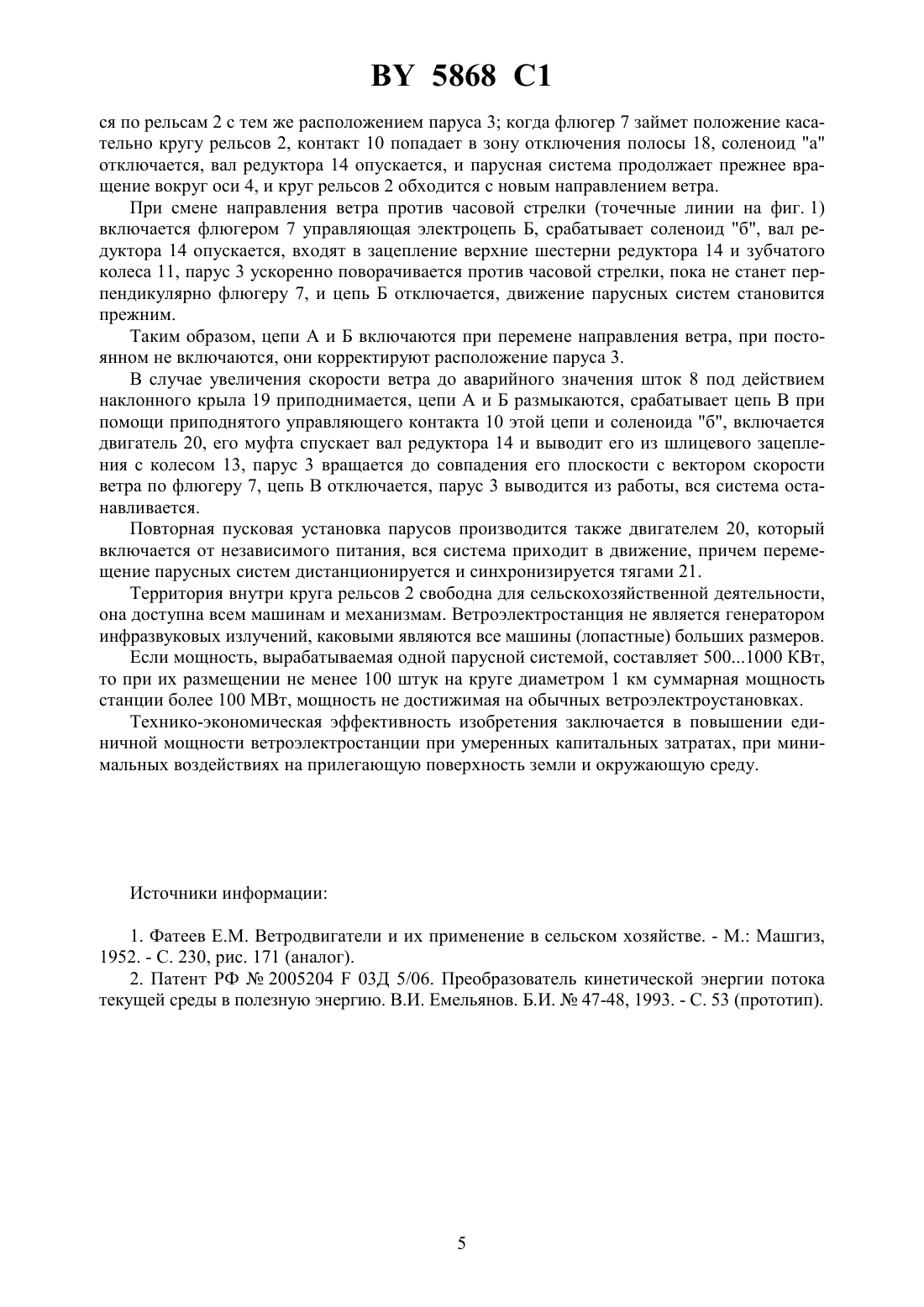 BY 5868 C1

ся по рельсам 2 с тем же расположением паруса 3; когда флюгер 7 займет положение касательно кругу рельсов 2, контакт 10 попадает в зону отключения полосы 18, соленоид "а" отключается, вал редуктора 14 опускается, и парусная система продолжает прежнее вращение вокруг оси 4, и круг рельсов 2 обходится с новым направлением ветра.

При смене направления ветра против часовой стрелки (точечные линии на фиг. 1) включается флюгером 7 управляющая электроцепь Б, срабатывает соленоид "б", вал редуктора 14 опускается, входят в зацепление верхние шестерни редуктора 14 и зубчатого колеса 11, парус 3 ускоренно поворачивается против часовой стрелки, пока не станет перпендикулярно флюгеру 7, и цепь Б отключается, движение парусных систем становится прежним.

Таким образом, цепи А и Б включаются при перемене направления ветра, при постоянном не включаются, они корректируют расположение паруса 3.

В случае увеличения скорости ветра до аварийного значения шток 8 под действием наклонного крыла 19 приподнимается, цепи А и Б размыкаются, срабатывает цепь В при помощи приподнятого управляющего контакта 10 этой цепи и соленоида "б", включается двигатель 20, его муфта спускает вал редуктора 14 и выводит его из шлицевого зацепления с колесом 13, парус 3 вращается до совпадения его плоскости с вектором скорости ветра по флюгеру 7, цепь В отключается, парус 3 выводится из работы, вся система останавливается.

Повторная пусковая установка парусов производится также двигателем 20, который включается от независимого питания, вся система приходит в движение, причем перемещение парусных систем дистанционируется и синхронизируется тягами 21.

Территория внутри круга рельсов 2 свободна для сельскохозяйственной деятельности, она доступна всем машинам и механизмам. Ветроэлектростанция не является генератором инфразвуковых излучений, каковыми являются все машины (лопастные) больших размеров.

Если мощность, вырабатываемая одной парусной системой, составляет 500...1000 КВт, то при их размещении не менее 100 штук на круге диаметром 1 км суммарная мощность станции более 100 МВт, мощность не достижимая на обычных ветроэлектроустановках.

Технико-экономическая эффективность изобретения заключается в повышении единичной мощности ветроэлектростанции при умеренных капитальных затратах, при минимальных воздействиях на прилегающую поверхность земли и окружающую среду.

Источники информации:

1. Фатеев Е.М. Ветродвигатели и их применение в сельском хозяйстве. - М.: Машгиз, 1952. - С. 230, рис. 171 (аналог).

2. Патент РФ № 2005204 F 03Д 5/06. Преобразователь кинетической энергии потока текущей среды в полезную энергию. В.И. Емельянов. Б.И. № 47-48, 1993. - С. 53 (прототип).

5